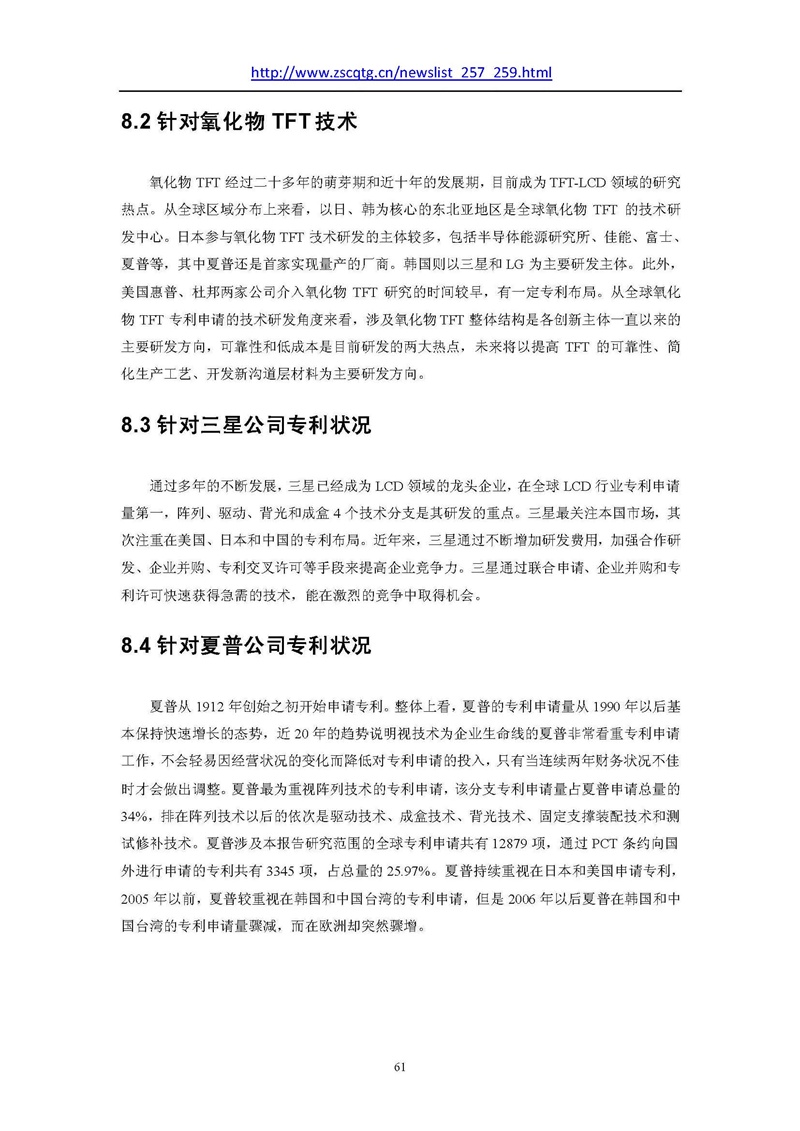 http://www.zscqtg.cn/newslist_257_259.html

8.2 针对氧化物 TFT 技术

氧化物 TFT 经过二十多年的萌芽期和近十年的发展期，目前成为 TFT-LCD 领域的研究热点。从全球区域分布上来看，以日、韩为核心的东北亚地区是全球氧化物 TFT 的技术研发中心。日本参与氧化物 TFT 技术研发的主体较多，包括半导体能源研究所、佳能、富士、夏普等，其中夏普还是首家实现量产的厂商。韩国则以三星和 LG 为主要研发主体。此外，美国惠普、杜邦两家公司介入氧化物 TFT 研究的时间较早，有一定专利布局。从全球氧化物 TFT 专利申请的技术研发角度来看，涉及氧化物 TFT 整体结构是各创新主体一直以来的主要研发方向，可靠性和低成本是目前研发的两大热点，未来将以提高 TFT 的可靠性、简化生产工艺、开发新沟道层材料为主要研发方向。

8.3 针对三星公司专利状况

通过多年的不断发展，三星已经成为 LCD 领域的龙头企业，在全球 LCD 行业专利申请量第一，阵列、驱动、背光和成盒 4 个技术分支是其研发的重点。三星最关注本国市场，其次注重在美国、日本和中国的专利布局。近年来，三星通过不断增加研发费用，加强合作研发、企业并购、专利交叉许可等手段来提高企业竞争力。三星通过联合申请、企业并购和专利许可快速获得急需的技术，能在激烈的竞争中取得机会。

8.4 针对夏普公司专利状况

夏普从 1912 年创始之初开始申请专利。整体上看，夏普的专利申请量从 1990 年以后基本保持快速增长的态势，近 20 年的趋势说明视技术为企业生命线的夏普非常看重专利申请工作，不会轻易因经营状况的变化而降低对专利申请的投入，只有当连续两年财务状况不佳时才会做出调整。夏普最为重视阵列技术的专利申请，该分支专利申请量占夏普申请总量的 34%，排在阵列技术以后的依次是驱动技术、成盒技术、背光技术、固定支撑装配技术和测试修补技术。夏普涉及本报告研究范围的全球专利申请共有 12879 项，通过 PCT 条约向国外进行申请的专利共有 3345 项，占总量的 25.97%。夏普持续重视在日本和美国申请专利，2005 年以前，夏普较重视在韩国和中国台湾的专利申请，但是 2006 年以后夏普在韩国和中国台湾的专利申请量骤减，而在欧洲却突然骤增。

61